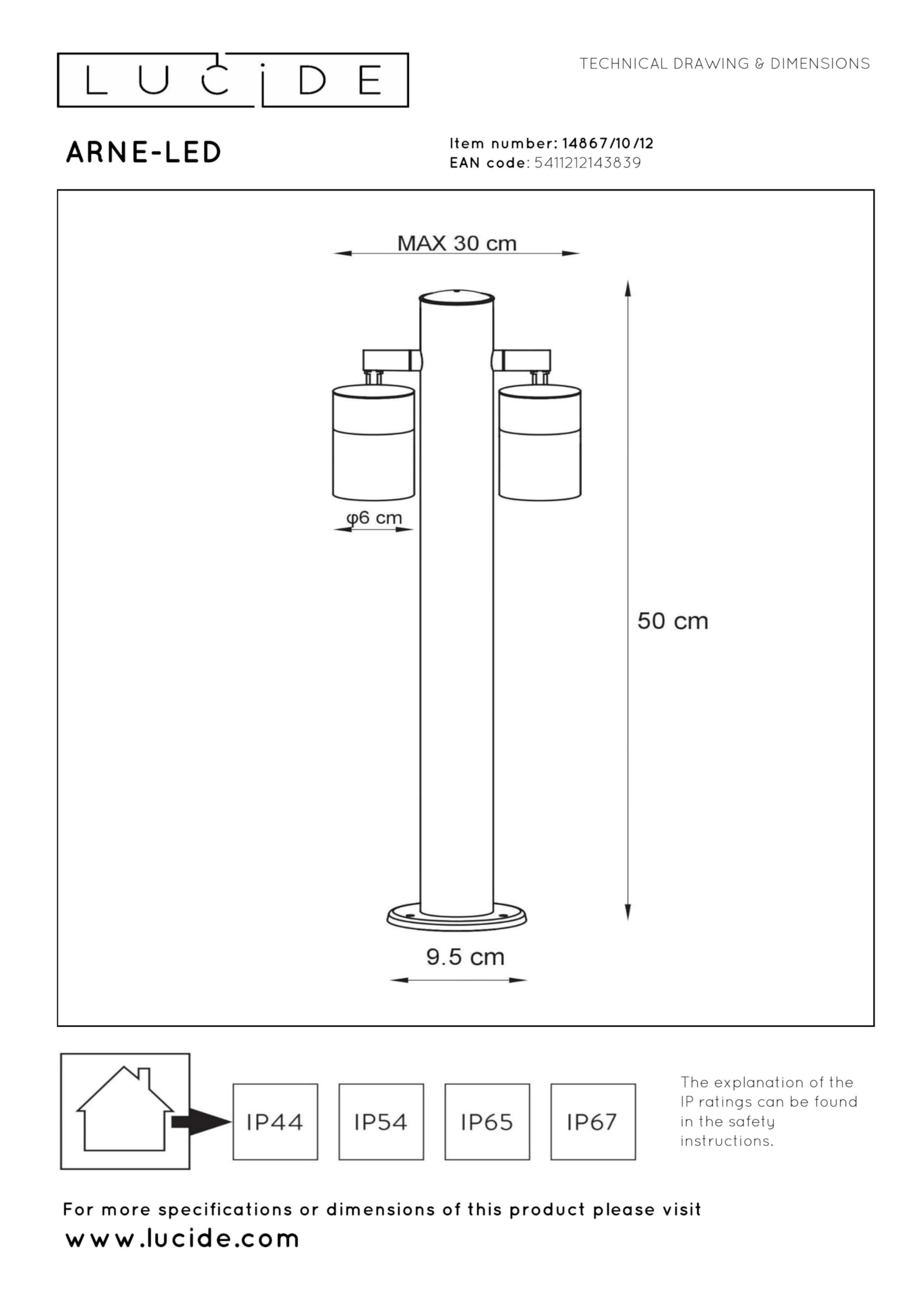 LUCIDE

TECHNICAL DRAWING & DIMENSIONS

ARNE-LED

Item number: 14867/10/12
EAN code: 5411212143839

MAX 30 cm

φ6 cm

50 cm

9.5 cm

IP44

IP54

IP65

IP67

The explanation of the IP ratings can be found in the safety instructions.

For more specifications or dimensions of this product please visit
www.lucide.com